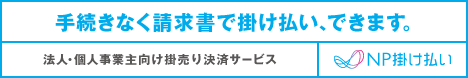 手続きなく請求書で掛け払い、できます。

法人・個人事業主向け掛売り決済サービス

NP掛け払い